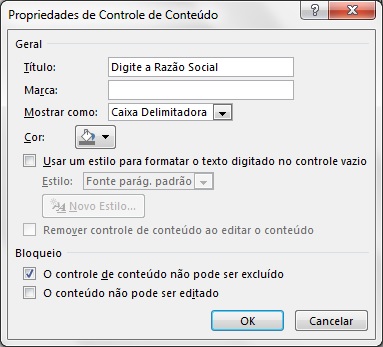 Propriedades de Controle de Conteúdo

?

X

Geral

Título: Digite a Razão Social

Marca:

Mostrar como: Caixa Delimitadora

Cor:

Usar um estilo para formatar o texto digitado no controle vazio

Estilo: Fonte parág. padrão

Novo Estilo...

Remover controle de conteúdo ao editar o conteúdo

Bloqueio

O controle de conteúdo não pode ser excluído

O conteúdo não pode ser editado

OK

Cancelar